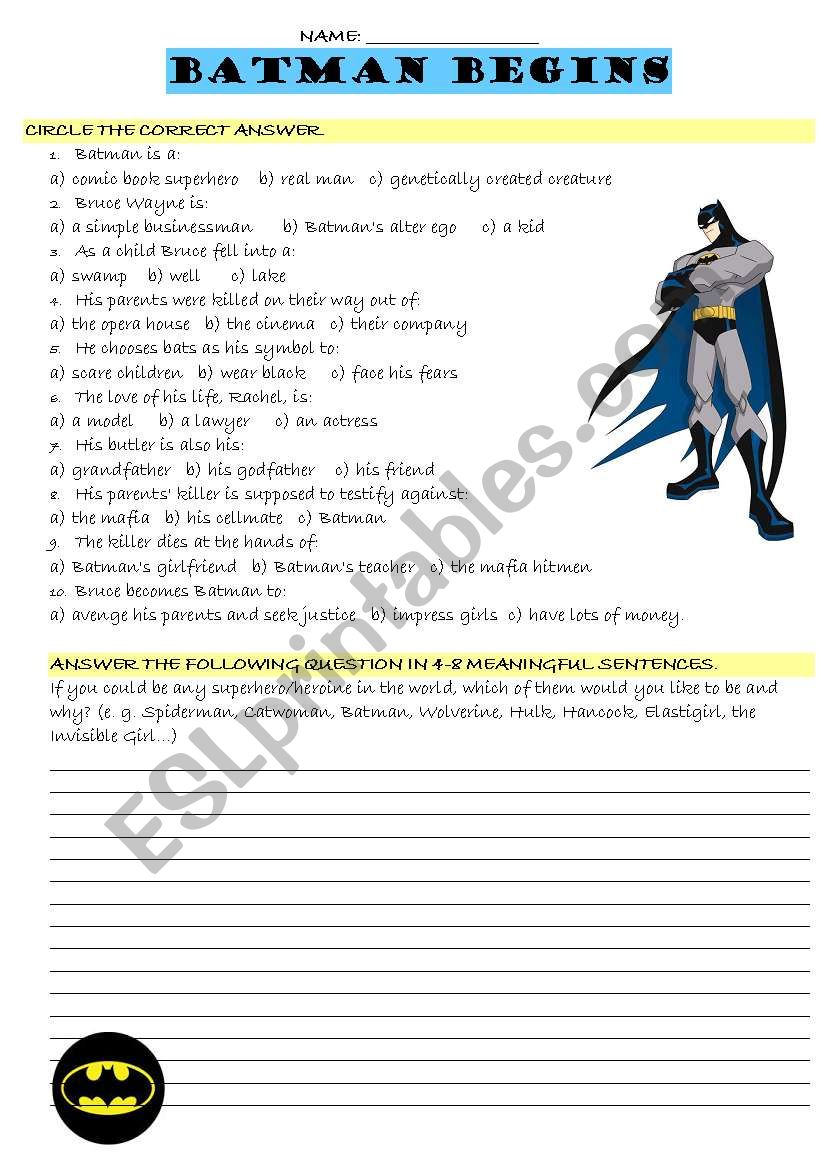 NAME: ___________________

BATMAN BEGINS

CIRCLE THE CORRECT ANSWER

1. Batman is a:
a) comic book superhero b) real man c) genetically created creature
2. Bruce Wayne is:
a) a simple businessman b) Batman's alter ego c) a kid
3. As a child Bruce fell into a:
a) swamp b) well c) lake
4. His parents were killed on their way out of:
a) the opera house b) the cinema c) their company
5. He chooses bats as his symbol to:
a) scare children b) wear black c) face his fears
6. The love of his life, Rachel, is:
a) a model b) a lawyer c) an actress
7. His butler is also his:
a) grandfather b) his godfather c) his friend
8. His parents' killer is supposed to testify against:
a) the mafia b) his cellmate c) Batman
9. The killer dies at the hands of:
a) Batman's girlfriend b) Batman's teacher c) the mafia hitmen
10. Bruce becomes Batman to:
a) avenge his parents and seek justice b) impress girls c) have lots of money.

ANSWER THE FOLLOWING QUESTION IN 4-8 MEANINGFUL SENTENCES.
If you could be any superhero/heroine in the world, which of them would you like to be and why? (e. g. Spiderman, Catwoman, Batman, Wolverine, Hulk, Hancock, Elastigirl, the Invisible Girl...)

ESLprintables.com